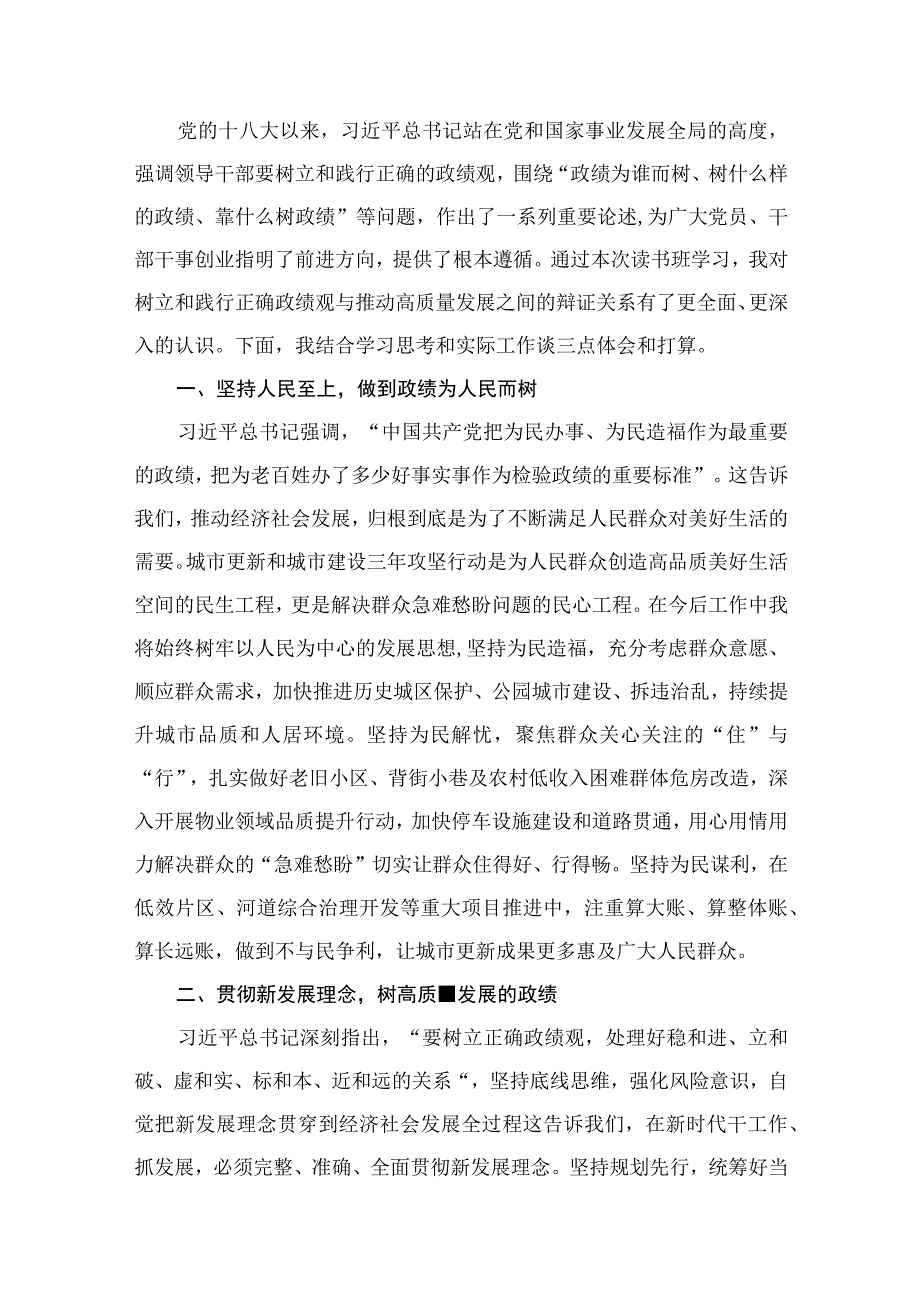 党的十八大以来，习近平总书记站在党和国家事业发展全局的高度，强调领导干部要树立和践行正确的政绩观，围绕“政绩为谁而树、树什么样的政绩、靠什么树政绩”等问题，作出了一系列重要论述，为广大党员、干部干事创业指明了前进方向，提供了根本遵循。通过本次读书班学习，我对树立和践行正确政绩观与推动高质量发展之间的辩证关系有了更全面、更深入的认识。下面，我结合学习思考和实际工作谈三点体会和打算。

一、坚持人民至上，做到政绩为人民而树

习近平总书记强调，“中国共产党把为民办事、为民造福作为最重要的政绩，把为老百姓办了多少好事实事作为检验政绩的重要标准”。这告诉我们，推动经济社会发展，归根到底是为了不断满足人民群众对美好生活的需要。城市更新和城市建设三年攻坚行动是为人民群众创造高品质美好生活空间的民生工程，更是解决群众急难愁盼问题的民心工程。在今后工作中我将始终树牢以人民为中心的发展思想，坚持为民造福，充分考虑群众意愿、顺应群众需求，加快推进历史城区保护、公园城市建设、拆违治乱，持续提升城市品质和人居环境。坚持为民解忧，聚焦群众关心关注的“住”与“行”，扎实做好老旧小区、背街小巷及农村低收入困难群体危房改造，深入开展物业领域品质提升行动，加快停车设施建设和道路贯通，用心用情用力解决群众的“急难愁盼”切实让群众住得好、行得畅。坚持为民谋利，在低效片区、河道综合治理开发等重大项目推进中，注重算大账、算整体账、算长远账，做到不与民争利，让城市更新成果更多惠及广大人民群众。

二、贯彻新发展理念，树高质■发展的政绩

习近平总书记深刻指出，“要树立正确政绩观，处理好稳和进、立和破、虚和实、标和本、近和远的关系“，坚持底线思维，强化风险意识，自觉把新发展理念贯穿到经济社会发展全过程这告诉我们，在新时代干工作、抓发展，必须完整、准确、全面贯彻新发展理念。坚持规划先行，统筹好当